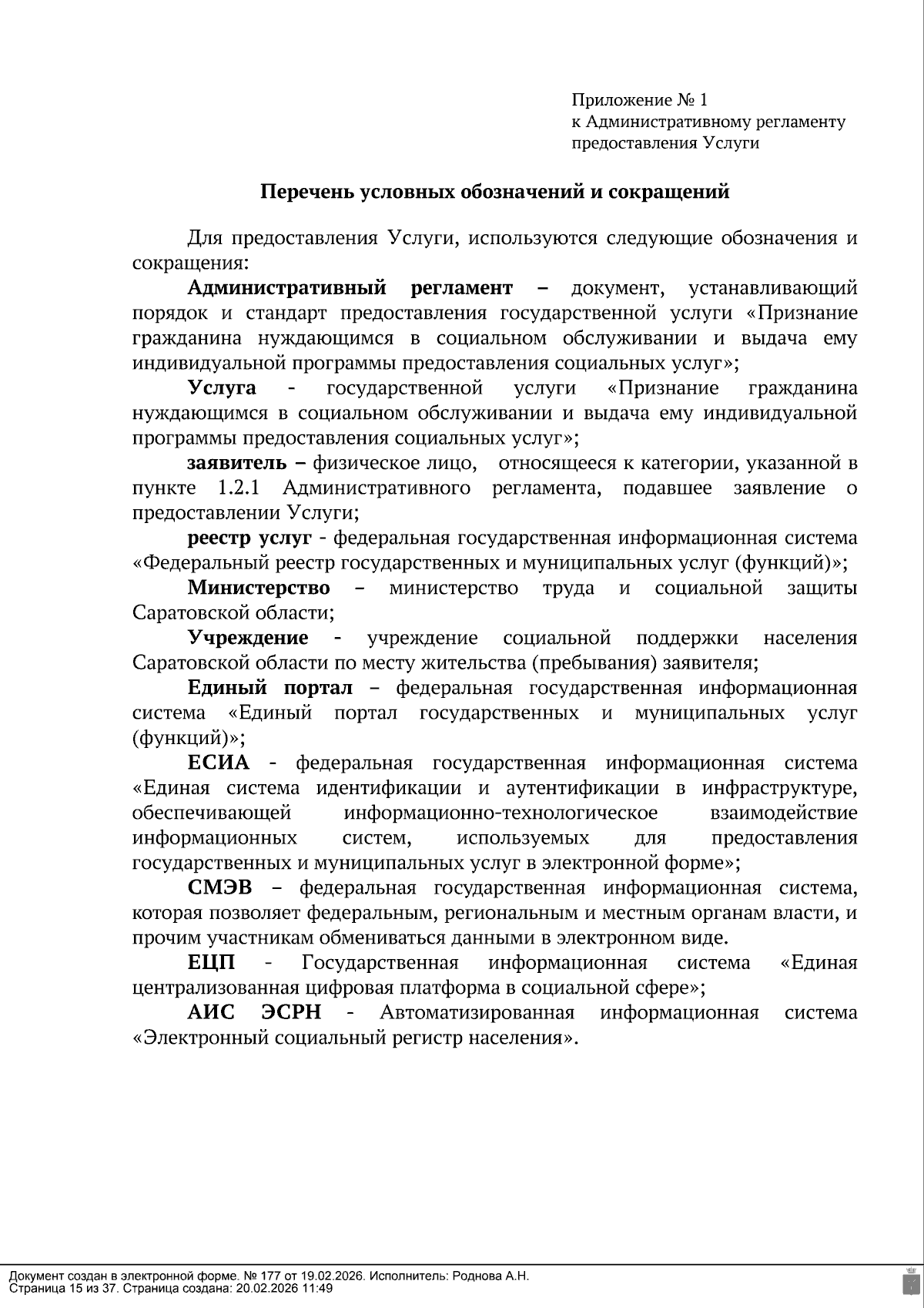 Приложение № 1
к Административному регламенту
предоставления Услуги

Перечень условных обозначений и сокращений

Для предоставления Услуги, используются следующие обозначения и сокращения:

Административный регламент – документ, устанавливающий порядок и стандарт предоставления государственной услуги «Признание гражданина нуждающимся в социальном обслуживании и выдача ему индивидуальной программы предоставления социальных услуг»;

Услуга - государственной услуги «Признание гражданина нуждающимся в социальном обслуживании и выдача ему индивидуальной программы предоставления социальных услуг»;

заявитель – физическое лицо, относящееся к категории, указанной в пункте 1.2.1 Административного регламента, подавшее заявление о предоставлении Услуги;

реестр услуг - федеральная государственная информационная система «Федеральный реестр государственных и муниципальных услуг (функций)»;

Министерство – министерство труда и социальной защиты Саратовской области;

Учреждение - учреждение социальной поддержки населения Саратовской области по месту жительства (пребывания) заявителя;

Единый портал – федеральная государственная информационная система «Единый портал государственных и муниципальных услуг (функций)»;

ЕСИА - федеральная государственная информационная система «Единая система идентификации и аутентификации в инфраструктуре, обеспечивающей информационно-технологическое взаимодействие информационных систем, используемых для предоставления государственных и муниципальных услуг в электронной форме»;

СМЭВ – федеральная государственная информационная система, которая позволяет федеральным, региональным и местным органам власти, и прочим участникам обмениваться данными в электронном виде.

ЕЦП - Государственная информационная система «Единая централизованная цифровая платформа в социальной сфере»;

АИС ЭСРН - Автоматизированная информационная система «Электронный социальный регистр населения».

Документ создан в электронной форме. № 177 от 19.02.2026. Исполнитель: Роднова А.Н.
Страница 15 из 37. Страница создана: 20.02.2026 11:49